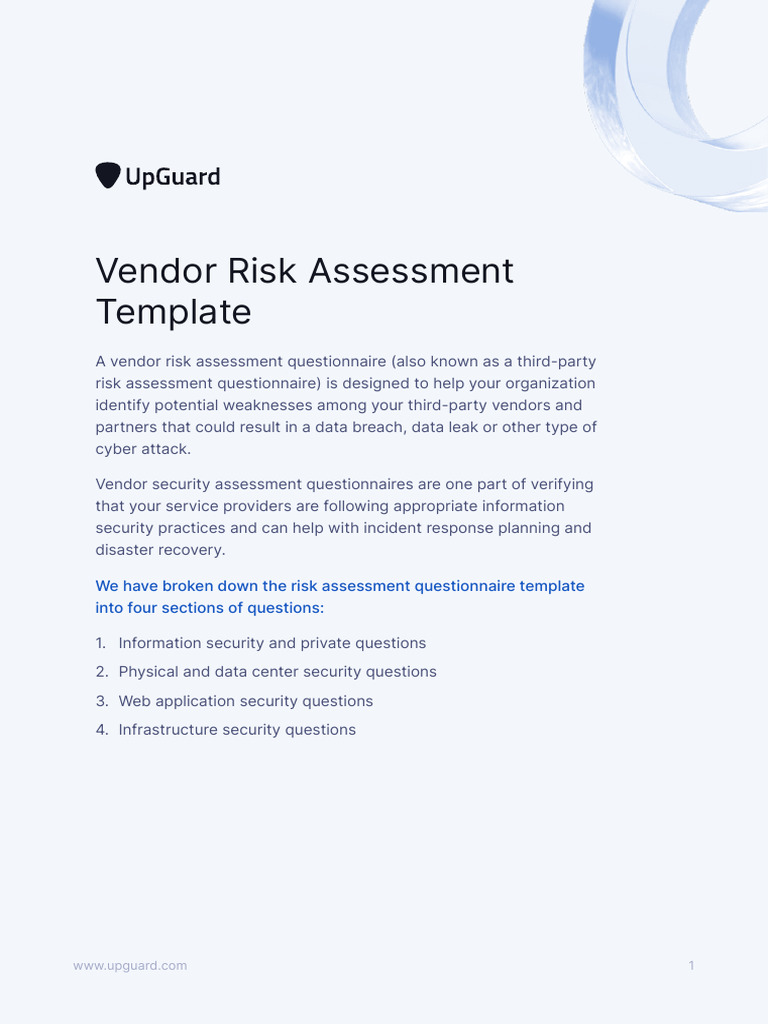 UpGuard

Vendor Risk Assessment Template

A vendor risk assessment questionnaire (also known as a third-party risk assessment questionnaire) is designed to help your organization identify potential weaknesses among your third-party vendors and partners that could result in a data breach, data leak or other type of cyber attack.

Vendor security assessment questionnaires are one part of verifying that your service providers are following appropriate information security practices and can help with incident response planning and disaster recovery.

We have broken down the risk assessment questionnaire template into four sections of questions:

1. Information security and private questions
2. Physical and data center security questions
3. Web application security questions
4. Infrastructure security questions

www.upguard.com

1